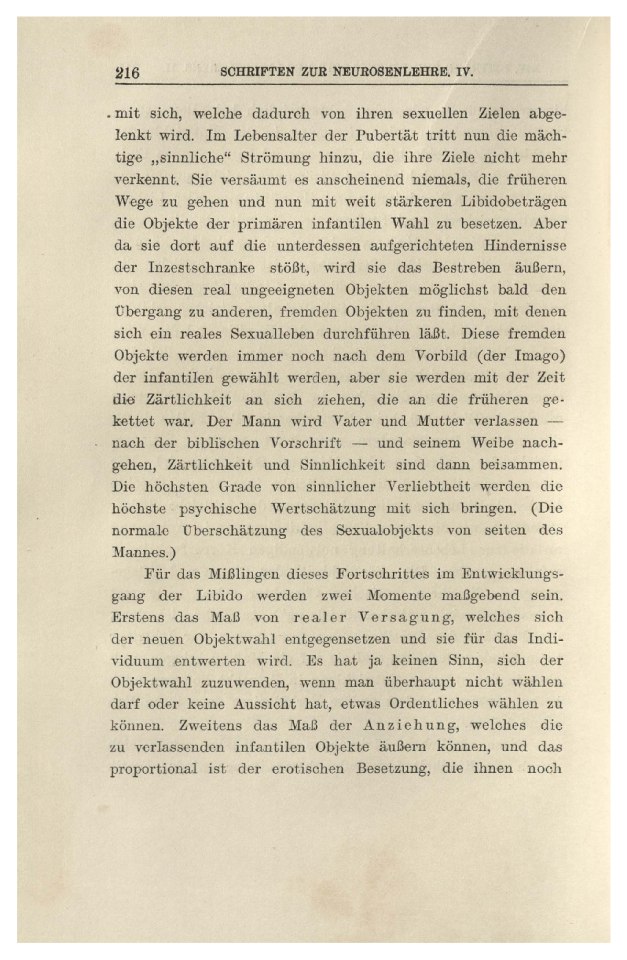 216 SCHRIFTEN ZUR NEUROSENLEHRE. IV.

mit sich, welche dadurch von ihren sexuellen Zielen abgelenkt wird. Im Lebensalter der Pubertät tritt nun die mächtige „sinnliche“ Strömung hinzu, die ihre Ziele nicht mehr verkennt. Sie versäumt es anscheinend niemals, die früheren Wege zu gehen und nun mit weit stärkeren Libidobeträgen die Objekte der primären infantilen Wahl zu besetzen. Aber da sie dort auf die unterdessen aufgerichteten Hindernisse der Inzestschranke stößt, wird sie das Bestreben äußern, von diesen real ungeeigneten Objekten möglichst bald den Übergang zu anderen, fremden Objekten zu finden, mit denen sich ein reales Sexualleben durchführen läßt. Diese fremden Objekte werden immer noch nach dem Vorbild (der Imago) der infantilen gewählt werden, aber sie werden mit der Zeit die Zärtlichkeit an sich ziehen, die an die früheren gekettet war. Der Mann wird Vater und Mutter verlassen — nach der biblischen Vorschrift — und seinem Weibe nachgehen, Zärtlichkeit und Sinnlichkeit sind dann beisammen. Die höchsten Grade von sinnlicher Verliebtheit werden die höchste psychische Wertschätzung mit sich bringen. (Die normale Überschätzung des Sexualobjekts von seiten des Mannes.)

Für das Mißlingen dieses Fortschrittes im Entwicklungsgang der Libido werden zwei Momente maßgebend sein. Erstens das Maß von realer Versagung, welches sich der neuen Objektwahl entgegensetzen und sie für das Individuum entwerten wird. Es hat ja keinen Sinn, sich der Objektwahl zuzuwenden, wenn man überhaupt nicht wählen darf oder keine Aussicht hat, etwas Ordentliches wählen zu können. Zweitens das Maß der Anziehung, welches die zu verlassenden infantilen Objekte äußern können, und das proportional ist der erotischen Besetzung, die ihnen noch